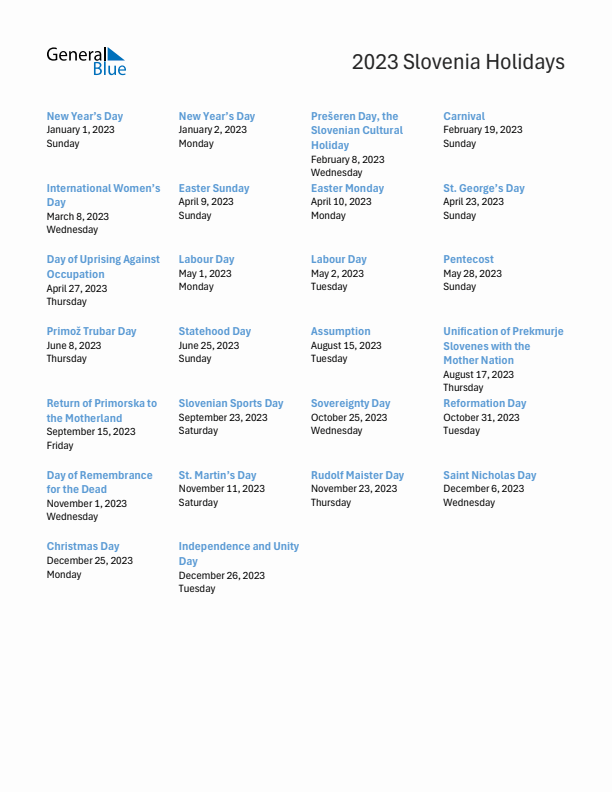 General Blue

2023 Slovenia Holidays

New Year's Day
January 1, 2023
Sunday

New Year's Day
January 2, 2023
Monday

Prešeren Day, the Slovenian Cultural Holiday
February 8, 2023
Wednesday

Carnival
February 19, 2023
Sunday

International Women's Day
March 8, 2023
Wednesday

Easter Sunday
April 9, 2023
Sunday

Easter Monday
April 10, 2023
Monday

St. George's Day
April 23, 2023
Sunday

Day of Uprising Against Occupation
April 27, 2023
Thursday

Labour Day
May 1, 2023
Monday

Labour Day
May 2, 2023
Tuesday

Pentecost
May 28, 2023
Sunday

Primož Trubar Day
June 8, 2023
Thursday

Statehood Day
June 25, 2023
Sunday

Assumption
August 15, 2023
Tuesday

Unification of Prekmurje Slovenes with the Mother Nation
August 17, 2023
Thursday

Return of Primorska to the Motherland
September 15, 2023
Friday

Slovenian Sports Day
September 23, 2023
Saturday

Sovereignty Day
October 25, 2023
Wednesday

Reformation Day
October 31, 2023
Tuesday

Day of Remembrance for the Dead
November 1, 2023
Wednesday

St. Martin's Day
November 11, 2023
Saturday

Rudolf Maister Day
November 23, 2023
Thursday

Saint Nicholas Day
December 6, 2023
Wednesday

Christmas Day
December 25, 2023
Monday

Independence and Unity Day
December 26, 2023
Tuesday